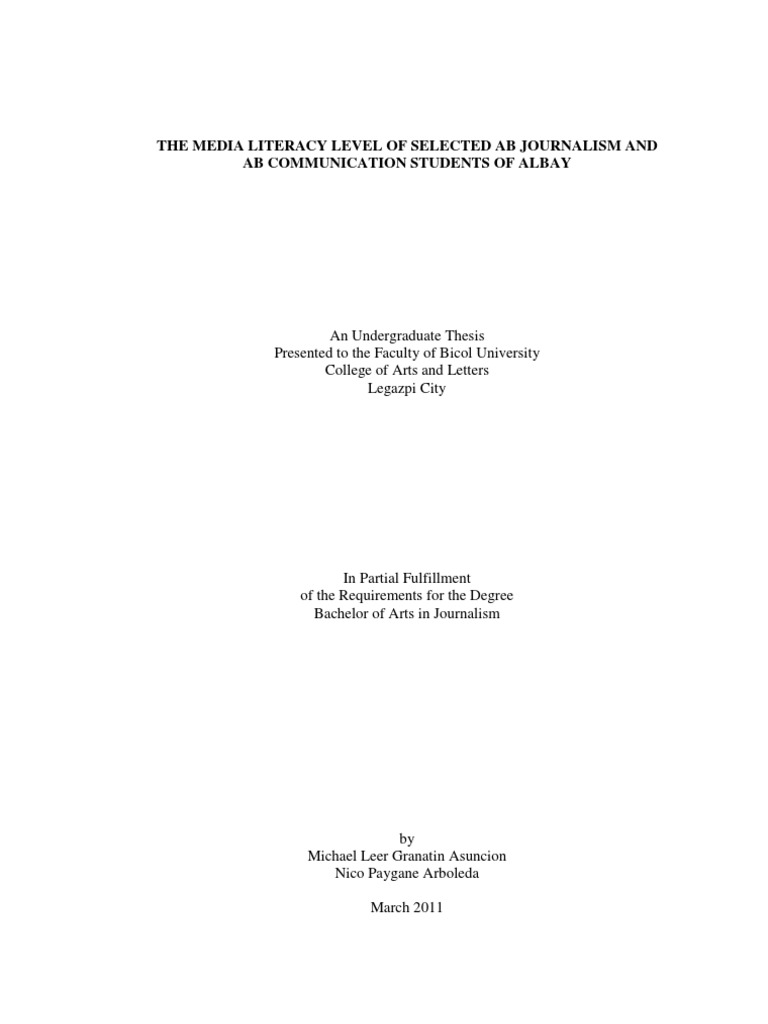 THE MEDIA LITERACY LEVEL OF SELECTED AB JOURNALISM AND AB COMMUNICATION STUDENTS OF ALBAY

An Undergraduate Thesis
Presented to the Faculty of Bicol University
College of Arts and Letters
Legazpi City

In Partial Fulfillment
of the Requirements for the Degree
Bachelor of Arts in Journalism

by
Michael Leer Granatin Asuncion
Nico Paygane Arboleda

March 2011